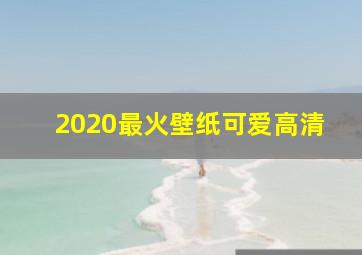 2020最火壁纸可爱高清